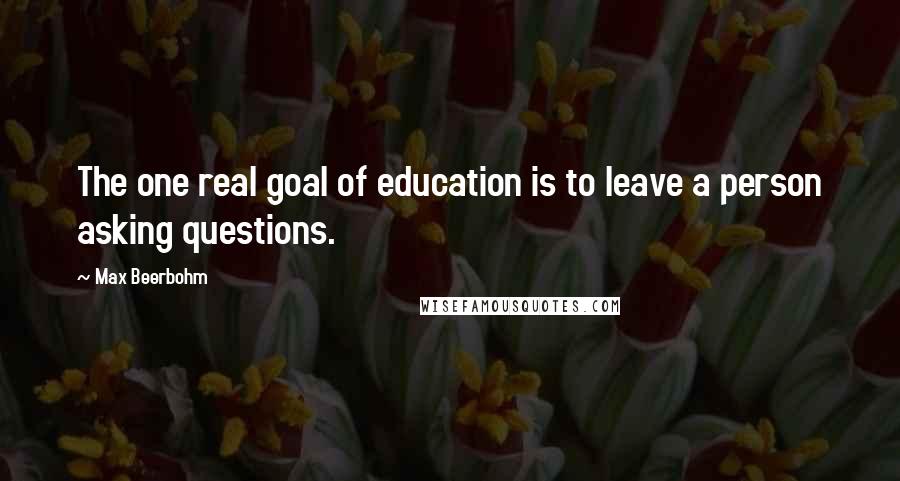 The one real goal of education is to leave a person asking questions.

~ Max Beerbohm

WISEFAMOUSQUOTES.COM